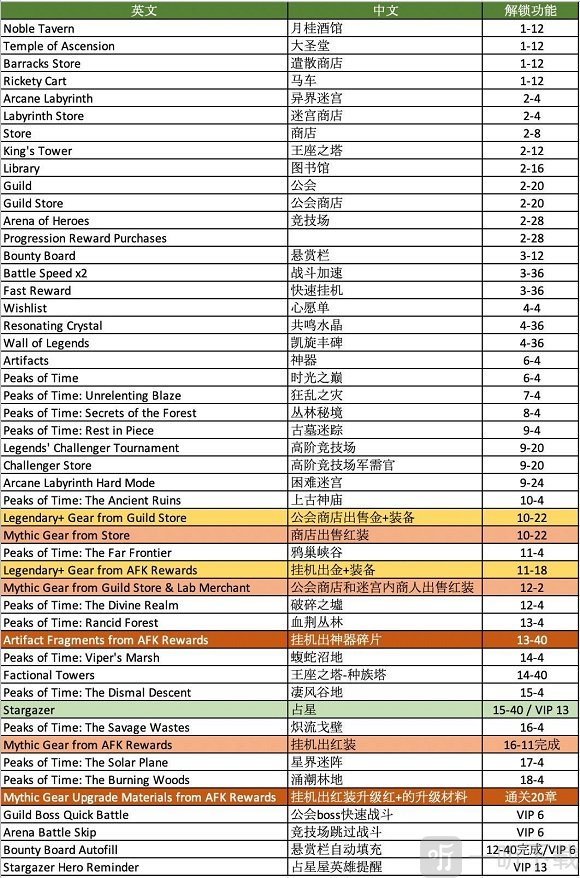 | 英文 | 中文 | 解锁功能 |
|---|---|---|
| Noble Tavern | 月桂酒馆 | 1-12 |
| Temple of Ascension | 大圣堂 | 1-12 |
| Barracks Store | 遣散商店 | 1-12 |
| Rickety Cart | 马车 | 1-12 |
| Arcane Labyrinth | 异界迷宫 | 2-4 |
| Labyrinth Store | 迷宫商店 | 2-4 |
| Store | 商店 | 2-8 |
| King's Tower | 王座之塔 | 2-12 |
| Library | 图书馆 | 2-16 |
| Guild | 公会 | 2-20 |
| Guild Store | 公会商店 | 2-20 |
| Arena of Heroes | 竞技场 | 2-28 |
| Progression Reward Purchases | | 2-28 |
| Bounty Board | 悬赏栏 | 3-12 |
| Battle Speed x2 | 战斗加速 | 3-36 |
| Fast Reward | 快速挂机 | 3-36 |
| Wishlist | 心愿单 | 4-4 |
| Resonating Crystal | 共鸣水晶 | 4-36 |
| Wall of Legends | 凯旋丰碑 | 4-36 |
| Artifacts | 神器 | 6-4 |
| Peaks of Time | 时光之巅 | 6-4 |
| Peaks of Time: Unrelenting Blaze | 狂乱之灾 | 7-4 |
| Peaks of Time: Secrets of the Forest | 丛林秘境 | 8-4 |
| Peaks of Time: Rest in Piece | 古墓迷踪 | 9-4 |
| Legends' Challenger Tournament | 高阶竞技场 | 9-20 |
| Challenger Store | 高阶竞技场军需官 | 9-20 |
| Arcane Labyrinth Hard Mode | 困难迷宫 | 9-24 |
| Peaks of Time: The Ancient Ruins | 上古神庙 | 10-4 |
| Legendary+ Gear from Guild Store | 公会商店出售金+装备 | 10-22 |
| Mythic Gear from Store | 商店出售红装 | 10-22 |
| Peaks of Time: The Far Frontier | 鸦巢峡谷 | 11-4 |
| Legendary+ Gear from AFK Rewards | 挂机出金+装备 | 11-18 |
| Mythic Gear from Guild Store & Lab Merchant | 公会商店和迷宫内商人出售红装 | 12-2 |
| Peaks of Time: The Divine Realm | 破碎之墟 | 12-4 |
| Peaks of Time: Rancid Forest | 血荆丛林 | 13-4 |
| Artifact Fragments from AFK Rewards | 挂机出神器碎片 | 13-40 |
| Peaks of Time: Viper's Marsh | 蝮蛇沼地 | 14-4 |
| Factional Towers | 王座之塔-种族塔 | 14-40 |
| Peaks of Time: The Dismal Descent | 凄风谷地 | 15-4 |
| Stargazer | 占星 | 15-40 / VIP 13 |
| Peaks of Time: The Savage Wastes | 炽流戈壁 | 16-4 |
| Mythic Gear from AFK Rewards | 挂机出红装 | 16-11完成 |
| Peaks of Time: The Solar Plane | 星界迷阵 | 17-4 |
| Peaks of Time: The Burning Woods | 涌潮林地 | 18-4 |
| Mythic Gear Upgrade Materials from AFK Rewards | 挂机出红装升级红+的升级材料 | 通关20章 |
| Guild Boss Quick Battle | 公会boss快速战斗 | VIP 6 |
| Arena Battle Skip | 竞技场跳过战斗 | VIP 6 |
| Bounty Board Autofill | 悬赏栏自动填充 | 12-40完成/VIP 6 |
| Stargazer Hero Reminder | 占星屋英雄提醒 | VIP 13 |